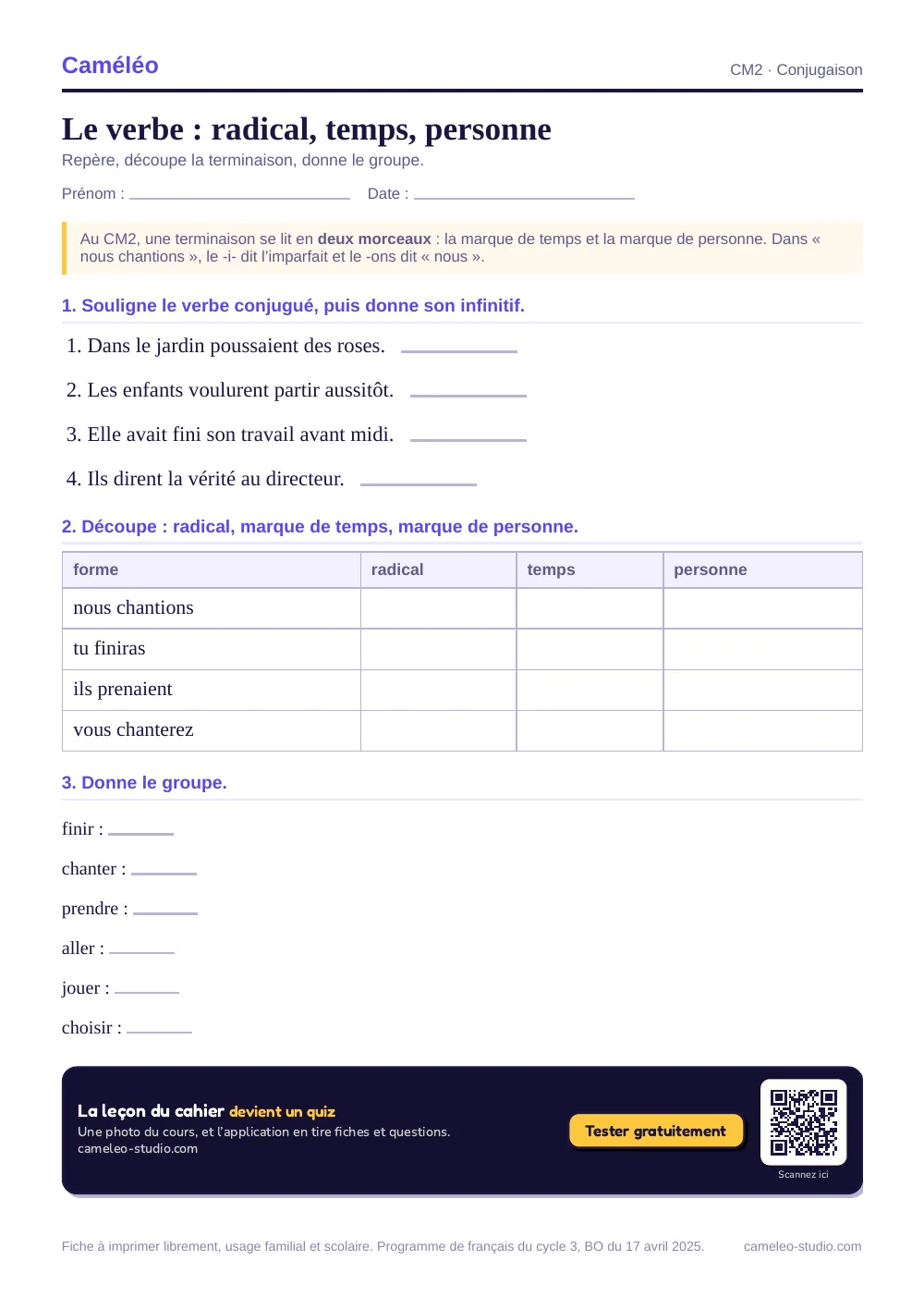 Caméléo

CM2 · Conjugaison

Le verbe : radical, temps, personne

Repère, découpe la terminaison, donne le groupe.

Prénom : ____ Date : ____

Au CM2, une terminaison se lit en deux morceaux : la marque de temps et la marque de personne. Dans « nous chantions », le -i- dit l'imparfait et le -ons dit « nous ».

1. Souligne le verbe conjugué, puis donne son infinitif.

1. Dans le jardin poussaient des roses. ____

2. Les enfants voulurent partir aussitôt. ____

3. Elle avait fini son travail avant midi. ____

4. Ils dirent la vérité au directeur. ____

2. Découpe : radical, marque de temps, marque de personne.

| forme | radical | temps | personne |
|---|---|---|---|
| nous chantions | | | |
| tu finiras | | | |
| ils prenaient | | | |
| vous chanterez | | | |

3. Donne le groupe.

finir : ____

chanter : ____

prendre : ____

aller : ____

jouer : ____

choisir : ____

La leçon du cahier devient un quiz

Une photo du cours, et l'application en tire fiches et questions.
cameleo-studio.com

Tester gratuitement

Scannez ici

Fiche à imprimer librement, usage familial et scolaire. Programme de français du cycle 3, BO du 17 avril 2025.

cameleo-studio.com